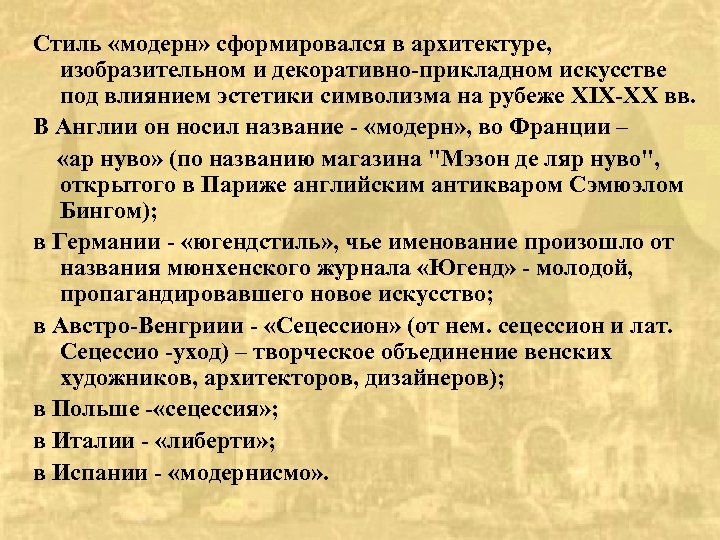 Стиль «модерн» сформировался в архитектуре, изобразительном и декоративно-прикладном искусстве под влиянием эстетики символизма на рубеже XIX-XX вв.

В Англии он носил название - «модерн», во Франции – «ар нуво» (по названию магазина "Мэзон де ляр нуво", открытого в Париже английским антикваром Сэмюэлом Бингом);

в Германии - «югендстиль», чье именование произошло от названия мюнхенского журнала «Югенд» - молодой, пропагандировавшего новое искусство;

в Австро-Венгриии - «Сецессион» (от нем. сецессион и лат. Сецессио -уход) – творческое объединение венских художников, архитекторов, дизайнеров);

в Польше -«сецессия»;

в Италии - «либерти»;

в Испании - «модернисмо».